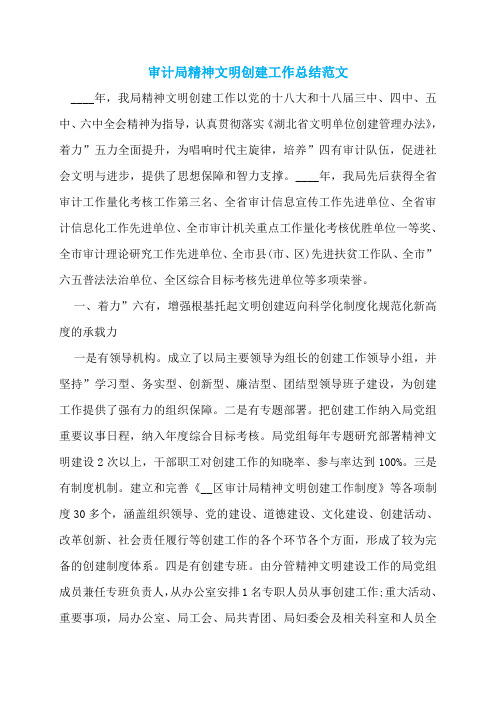 审计局精神文明创建工作总结范文

____年，我局精神文明创建工作以党的十八大和十八届三中、四中、五中、六中全会精神为指导，认真贯彻落实《湖北省文明单位创建管理办法》，着力”五力全面提升，为唱响时代主旋律，培养”四有审计队伍，促进社会文明与进步，提供了思想保障和智力支撑。____年，我局先后获得全省审计工作量化考核工作第三名、全省审计信息宣传工作先进单位、全省审计信息化工作先进单位、全市审计机关重点工作量化考核优胜单位一等奖、全市审计理论研究工作先进单位、全市县(市、区)先进扶贫工作队、全市”六五普法法治单位、全区综合目标考核先进单位等多项荣誉。

一、着力”六有，增强根基托起文明创建迈向科学化制度化规范化新高度的承载力

一是有领导机构。成立了以局主要领导为组长的创建工作领导小组，并坚持”学习型、务实型、创新型、廉洁型、团结型领导班子建设，为创建工作提供了强有力的组织保障。二是有专题部署。把创建工作纳入局党组重要议事日程，纳入年度综合目标考核。局党组每年专题研究部署精神文明建设2次以上，干部职工对创建工作的知晓率、参与率达到100%。三是有制度机制。建立和完善《__区审计局精神文明创建工作制度》等各项制度30多个，涵盖组织领导、党的建设、道德建设、文化建设、创建活动、改革创新、社会责任履行等创建工作的各个环节各个方面，形成了较为完备的创建制度体系。四是有创建专班。由分管精神文明建设工作的局党组成员兼任专班负责人，从办公室安排1名专职人员从事创建工作；重大活动、重要事项，局办公室、局工会、局共青团、局妇委会及相关科室和人员全